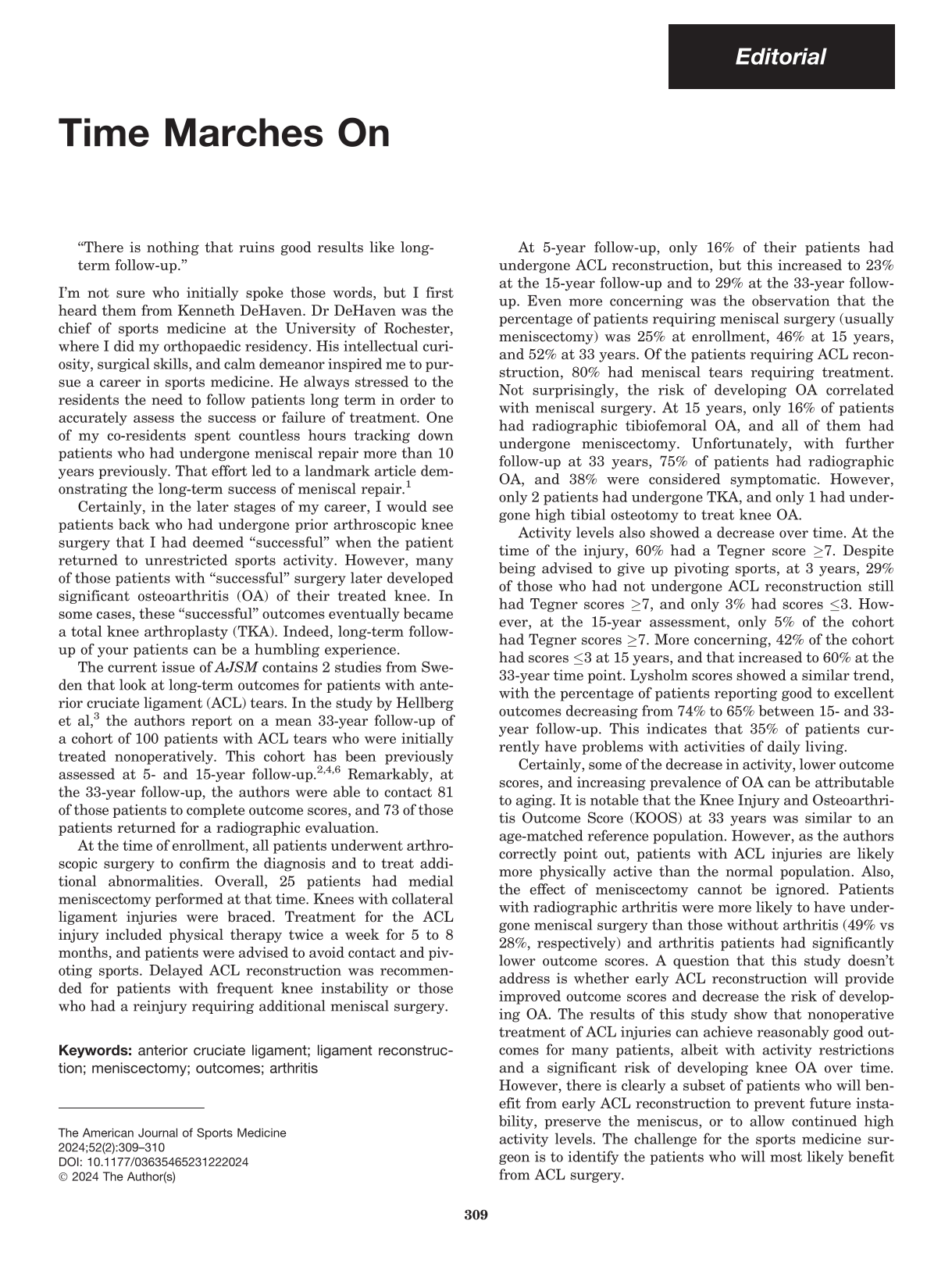 Editorial

Time Marches On

"There is nothing that ruins good results like long-term follow-up."

I'm not sure who initially spoke those words, but I first heard them from Kenneth DeHaven. Dr DeHaven was the chief of sports medicine at the University of Rochester, where I did my orthopaedic residency. His intellectual curiosity, surgical skills, and calm demeanor inspired me to pursue a career in sports medicine. He always stressed to the residents the need to follow patients long term in order to accurately assess the success or failure of treatment. One of my co-residents spent countless hours tracking down patients who had undergone meniscal repair more than 10 years previously. That effort led to a landmark article demonstrating the long-term success of meniscal repair.$^{1}$

Certainly, in the later stages of my career, I would see patients back who had undergone prior arthroscopic knee surgery that I had deemed "successful" when the patient returned to unrestricted sports activity. However, many of those patients with "successful" surgery later developed significant osteoarthritis (OA) of their treated knee. In some cases, these "successful" outcomes eventually became a total knee arthroplasty (TKA). Indeed, long-term follow-up of your patients can be a humbling experience.

The current issue of AJSM contains 2 studies from Sweden that look at long-term outcomes for patients with anterior cruciate ligament (ACL) tears. In the study by Hellberg et al,$^{3}$ the authors report on a mean 33-year follow-up of a cohort of 100 patients with ACL tears who were initially treated nonoperatively. This cohort has been previously assessed at 5- and 15-year follow-up.$^{2,4,6}$ Remarkably, at the 33-year follow-up, the authors were able to contact 81 of those patients to complete outcome scores, and 73 of those patients returned for a radiographic evaluation.

At the time of enrollment, all patients underwent arthroscopic surgery to confirm the diagnosis and to treat additional abnormalities. Overall, 25 patients had medial meniscectomy performed at that time. Knees with collateral ligament injuries were braced. Treatment for the ACL injury included physical therapy twice a week for 5 to 8 months, and patients were advised to avoid contact and pivoting sports. Delayed ACL reconstruction was recommended for patients with frequent knee instability or those who had a reinjury requiring additional meniscal surgery.

Keywords: anterior cruciate ligament; ligament reconstruction; meniscectomy; outcomes; arthritis

The American Journal of Sports Medicine
2024;52(2):309–310
DOI: 10.1177/03635465231222024
© 2024 The Author(s)

At 5-year follow-up, only 16% of their patients had undergone ACL reconstruction, but this increased to 23% at the 15-year follow-up and to 29% at the 33-year follow-up. Even more concerning was the observation that the percentage of patients requiring meniscal surgery (usually meniscectomy) was 25% at enrollment, 46% at 15 years, and 52% at 33 years. Of the patients requiring ACL reconstruction, 80% had meniscal tears requiring treatment. Not surprisingly, the risk of developing OA correlated with meniscal surgery. At 15 years, only 16% of patients had radiographic tibiofemoral OA, and all of them had undergone meniscectomy. Unfortunately, with further follow-up at 33 years, 75% of patients had radiographic OA, and 38% were considered symptomatic. However, only 2 patients had undergone TKA, and only 1 had undergone high tibial osteotomy to treat knee OA.

Activity levels also showed a decrease over time. At the time of the injury, 60% had a Tegner score $\geq$7. Despite being advised to give up pivoting sports, at 3 years, 29% of those who had not undergone ACL reconstruction still had Tegner scores $\geq$7, and only 3% had scores $\leq$3. However, at the 15-year assessment, only 5% of the cohort had Tegner scores $\geq$7. More concerning, 42% of the cohort had scores $\leq$3 at 15 years, and that increased to 60% at the 33-year time point. Lysholm scores showed a similar trend, with the percentage of patients reporting good to excellent outcomes decreasing from 74% to 65% between 15- and 33-year follow-up. This indicates that 35% of patients currently have problems with activities of daily living.

Certainly, some of the decrease in activity, lower outcome scores, and increasing prevalence of OA can be attributable to aging. It is notable that the Knee Injury and Osteoarthritis Outcome Score (KOOS) at 33 years was similar to an age-matched reference population. However, as the authors correctly point out, patients with ACL injuries are likely more physically active than the normal population. Also, the effect of meniscectomy cannot be ignored. Patients with radiographic arthritis were more likely to have undergone meniscal surgery than those without arthritis (49% vs 28%, respectively) and arthritis patients had significantly lower outcome scores. A question that this study doesn't address is whether early ACL reconstruction will provide improved outcome scores and decrease the risk of developing OA. The results of this study show that nonoperative treatment of ACL injuries can achieve reasonably good outcomes for many patients, albeit with activity restrictions and a significant risk of developing knee OA over time. However, there is clearly a subset of patients who will benefit from early ACL reconstruction to prevent future instability, preserve the meniscus, or to allow continued high activity levels. The challenge for the sports medicine surgeon is to identify the patients who will most likely benefit from ACL surgery.

309